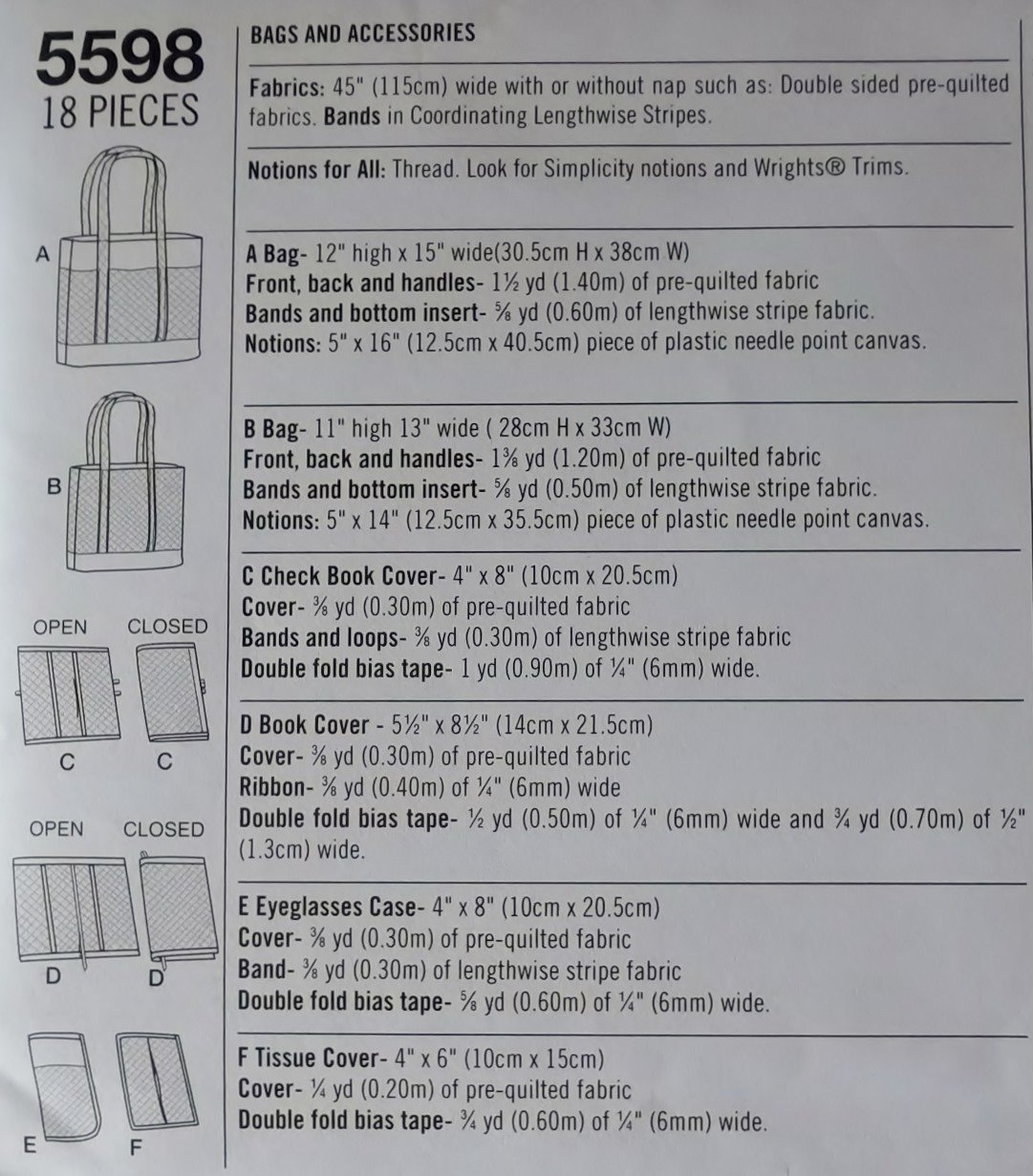 5598
18 PIECES

A

B

OPEN CLOSED

C C

OPEN CLOSED

D D

E F

BAGS AND ACCESSORIES

Fabrics: 45" (115cm) wide with or without nap such as: Double sided pre-quilted fabrics. Bands in Coordinating Lengthwise Stripes.

Notions for All: Thread. Look for Simplicity notions and Wrights® Trims.

A Bag- 12" high x 15" wide(30.5cm H x 38cm W)
Front, back and handles- 1½ yd (1.40m) of pre-quilted fabric
Bands and bottom insert- ⅝ yd (0.60m) of lengthwise stripe fabric.
Notions: 5" x 16" (12.5cm x 40.5cm) piece of plastic needle point canvas.

B Bag- 11" high 13" wide ( 28cm H x 33cm W)
Front, back and handles- 1⅜ yd (1.20m) of pre-quilted fabric
Bands and bottom insert- ⅝ yd (0.50m) of lengthwise stripe fabric.
Notions: 5" x 14" (12.5cm x 35.5cm) piece of plastic needle point canvas.

C Check Book Cover- 4" x 8" (10cm x 20.5cm)
Cover- ⅜ yd (0.30m) of pre-quilted fabric
Bands and loops- ⅜ yd (0.30m) of lengthwise stripe fabric
Double fold bias tape- 1 yd (0.90m) of ¼" (6mm) wide.

D Book Cover - 5½" x 8½" (14cm x 21.5cm)
Cover- ⅜ yd (0.30m) of pre-quilted fabric
Ribbon- ⅜ yd (0.40m) of ¼" (6mm) wide
Double fold bias tape- ½ yd (0.50m) of ¼" (6mm) wide and ¾ yd (0.70m) of ½" (1.3cm) wide.

E Eyeglasses Case- 4" x 8" (10cm x 20.5cm)
Cover- ⅜ yd (0.30m) of pre-quilted fabric
Band- ⅜ yd (0.30m) of lengthwise stripe fabric
Double fold bias tape- ⅝ yd (0.60m) of ¼" (6mm) wide.

F Tissue Cover- 4" x 6" (10cm x 15cm)
Cover- ¼ yd (0.20m) of pre-quilted fabric
Double fold bias tape- ¾ yd (0.60m) of ¼" (6mm) wide.